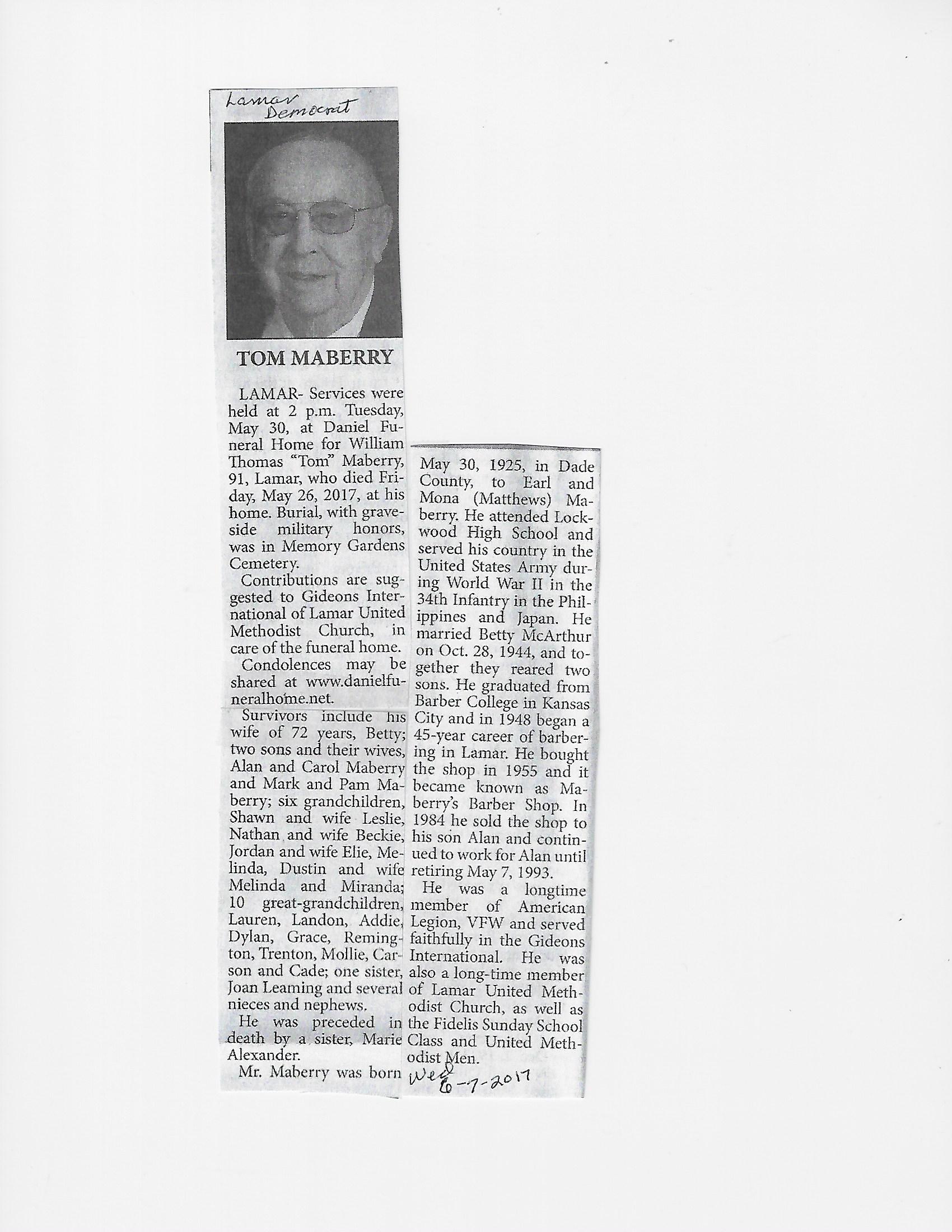 Lamar Democrat

TOM MABERRY

LAMAR- Services were held at 2 p.m. Tuesday, May 30, at Daniel Funeral Home for William Thomas "Tom" Maberry, 91, Lamar, who died Friday, May 26, 2017, at his home. Burial, with graveside military honors, was in Memory Gardens Cemetery.

Contributions are suggested to Gideons International of Lamar United Methodist Church, in care of the funeral home.

Condolences may be shared at www.danielfuneralhome.net.

Survivors include his wife of 72 years, Betty; two sons and their wives, Alan and Carol Maberry and Mark and Pam Maberry; six grandchildren, Shawn and wife Leslie, Nathan and wife Beckie, Jordan and wife Elie, Melinda, Dustin and wife Melinda and Miranda; 10 great-grandchildren, Lauren, Landon, Addie, Dylan, Grace, Remington, Trenton, Mollie, Carson and Cade; one sister, Joan Leaming and several nieces and nephews.

He was preceded in death by a sister, Marie Alexander.

Mr. Maberry was born May 30, 1925, in Dade County, to Earl and Mona (Matthews) Maberry. He attended Lockwood High School and served his country in the United States Army during World War II in the 34th Infantry in the Philippines and Japan. He married Betty McArthur on Oct. 28, 1944, and together they reared two sons. He graduated from Barber College in Kansas City and in 1948 began a 45-year career of barbering in Lamar. He bought the shop in 1955 and it became known as Maberry's Barber Shop. In 1984 he sold the shop to his son Alan and continued to work for Alan until retiring May 7, 1993.

He was a longtime member of American Legion, VFW and served faithfully in the Gideons International. He was also a long-time member of Lamar United Methodist Church, as well as the Fidelis Sunday School Class and United Methodist Men.

Wed 6-7-2017